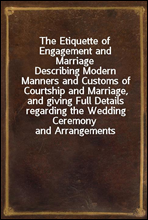 The Etiquette of Engagement and Marriage
Describing Modern Manners and Customs of Courtship and Marriage, and giving Full Details regarding the Wedding Ceremony and Arrangements